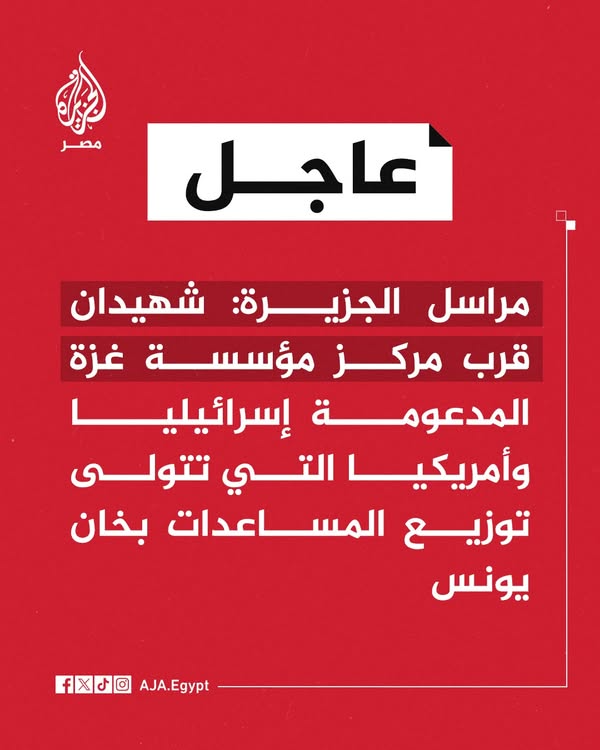 الجزيرة
مصر

عاجل

مراسل الجزيرة: شهيدان قرب مركز مؤسسة غزة المدعومة إسرائيليا وأمريكيا التي تتولى توزيع المساعدات بخان يونس

AJA.Egypt